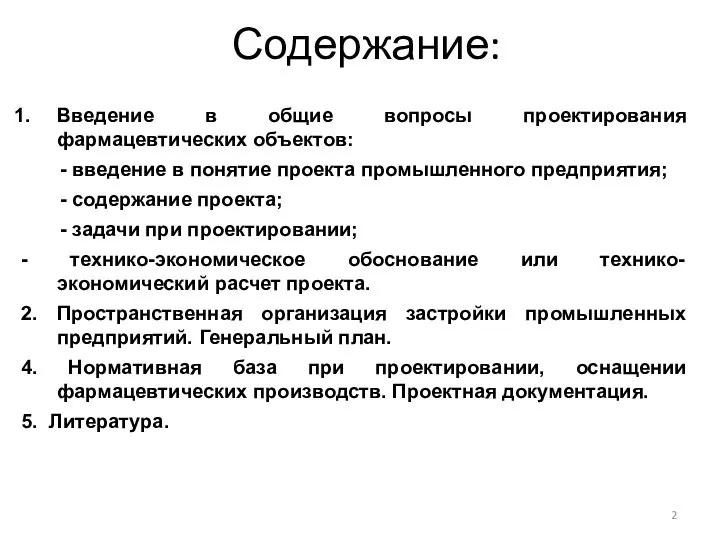 Содержание:

1. Введение в общие вопросы проектирования фармацевтических объектов:

- введение в понятие проекта промышленного предприятия;

- содержание проекта;

- задачи при проектировании;

- технико-экономическое обоснование или технико-экономический расчет проекта.

2. Пространственная организация застройки промышленных предприятий. Генеральный план.

4. Нормативная база при проектировании, оснащении фармацевтических производств. Проектная документация.

5. Литература.

2